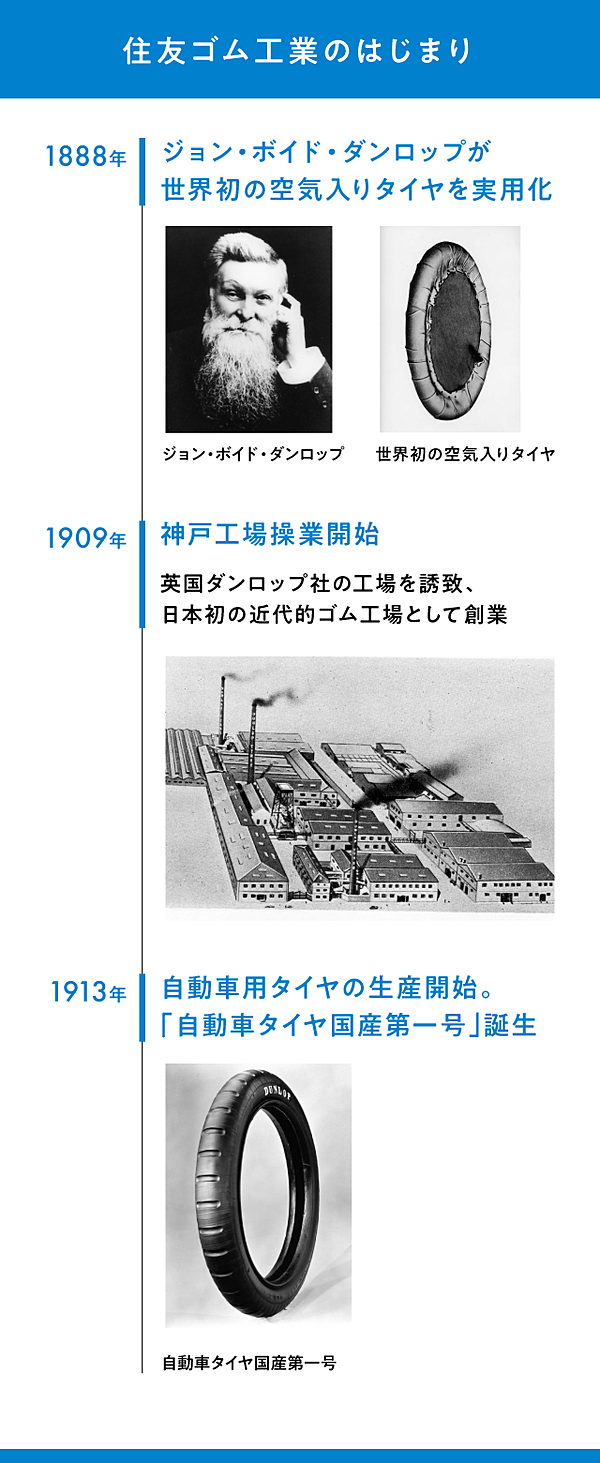 住友ゴム工業のはじまり

1888年

ジョン・ボイド・ダンロップが世界初の空気入りタイヤを実用化

ジョン・ボイド・ダンロップ

世界初の空気入りタイヤ

1909年

神戸工場操業開始

英国ダンロップ社の工場を誘致、日本初の近代的ゴム工場として創業

1913年

自動車用タイヤの生産開始。「自動車タイヤ国産第一号」誕生

DUNLOP

自動車タイヤ国産第一号